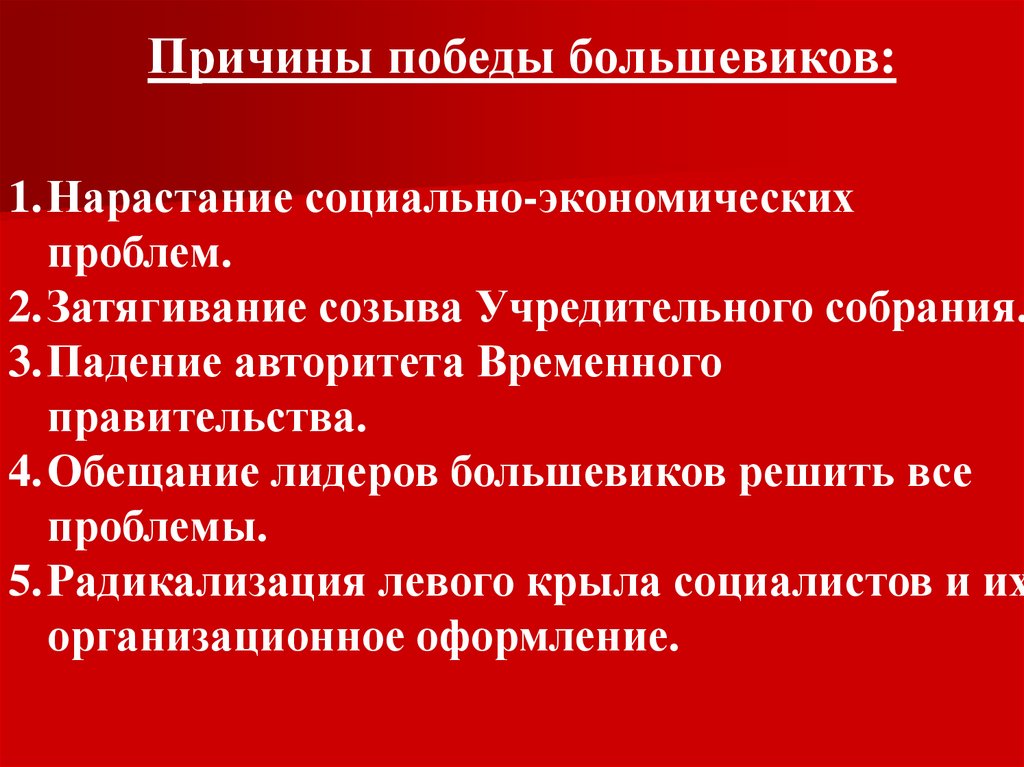 Причины победы большевиков:

1. Нарастание социально-экономических проблем.
2. Затягивание созыва Учредительного собрания.
3. Падение авторитета Временного правительства.
4. Обещание лидеров большевиков решить все проблемы.
5. Радикализация левого крыла социалистов и их организационное оформление.